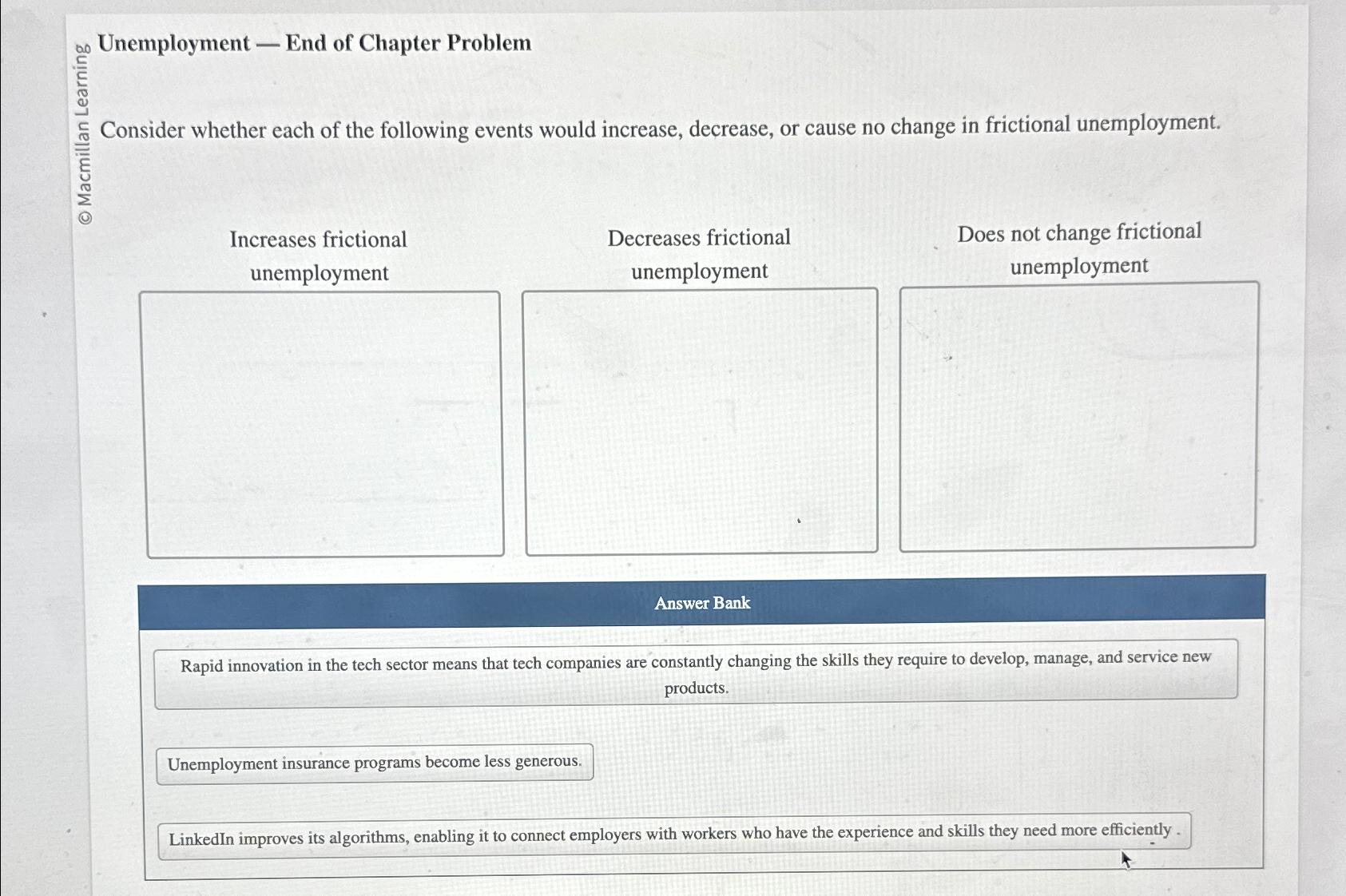 © Macmillan Learning

Unemployment — End of Chapter Problem

Consider whether each of the following events would increase, decrease, or cause no change in frictional unemployment.

Increases frictional unemployment

Decreases frictional unemployment

Does not change frictional unemployment

Answer Bank

Rapid innovation in the tech sector means that tech companies are constantly changing the skills they require to develop, manage, and service new products.

Unemployment insurance programs become less generous.

LinkedIn improves its algorithms, enabling it to connect employers with workers who have the experience and skills they need more efficiently .